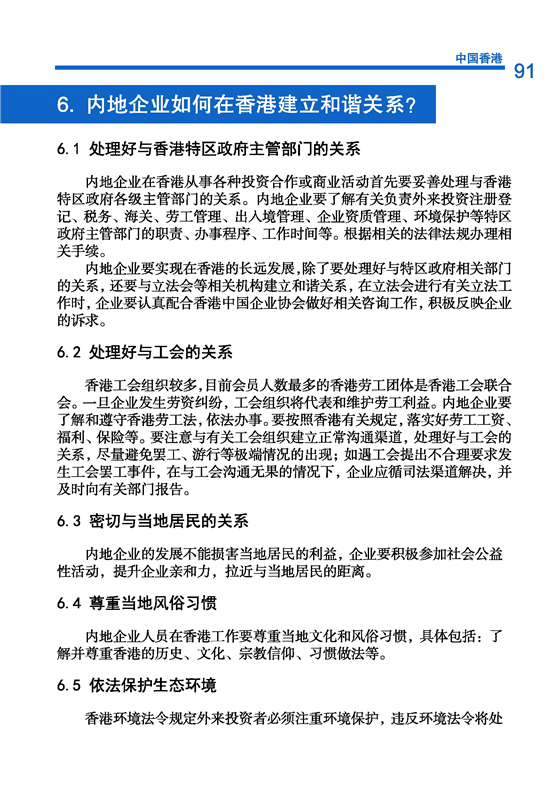 中国香港 91

6. 内地企业如何在香港建立和谐关系？

6.1 处理好与香港特区政府主管部门的关系

内地企业在香港从事各种投资合作或商业活动首先要妥善处理与香港特区政府各级主管部门的关系。内地企业要了解有关负责外来投资注册登记、税务、海关、劳工管理、出入境管理、企业资质管理、环境保护等特区政府主管部门的职责、办事程序、工作时间等。根据相关的法律法规办理相关手续。

内地企业要实现在香港的长远发展，除了要处理好与特区政府相关部门的关系，还要与立法会等相关机构建立和谐关系，在立法会进行有关立法工作时，企业要认真配合香港中国企业协会做好相关咨询工作，积极反映企业的诉求。

6.2 处理好与工会的关系

香港工会组织较多，目前会员人数最多的香港劳工团体是香港工会联合会。一旦企业发生劳资纠纷，工会组织将代表和维护劳工利益。内地企业要了解和遵守香港劳工法，依法办事。要按照香港有关规定，落实好劳工工资、福利、保险等。要注意与有关工会组织建立正常沟通渠道，处理好与工会的关系，尽量避免罢工、游行等极端情况的出现；如遇工会提出不合理要求发生工会罢工事件，在与工会沟通无果的情况下，企业应循司法渠道解决，并及时向有关部门报告。

6.3 密切与当地居民的关系

内地企业的发展不能损害当地居民的利益，企业要积极参加社会公益性活动，提升企业亲和力，拉近与当地居民的距离。

6.4 尊重当地风俗习惯

内地企业人员在香港工作要尊重当地文化和风俗习惯，具体包括：了解并尊重香港的历史、文化、宗教信仰、习惯做法等。

6.5 依法保护生态环境

香港环境法令规定外来投资者必须注重环境保护，违反环境法令将处